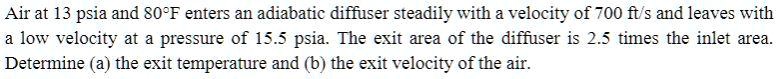 Air at 13 psia and 80°F enters an adiabatic diffuser steadily with a velocity of 700 ft/s and leaves with a low velocity at a pressure of 15.5 psia. The exit area of the diffuser is 2.5 times the inlet area. Determine (a) the exit temperature and (b) the exit velocity of the air.